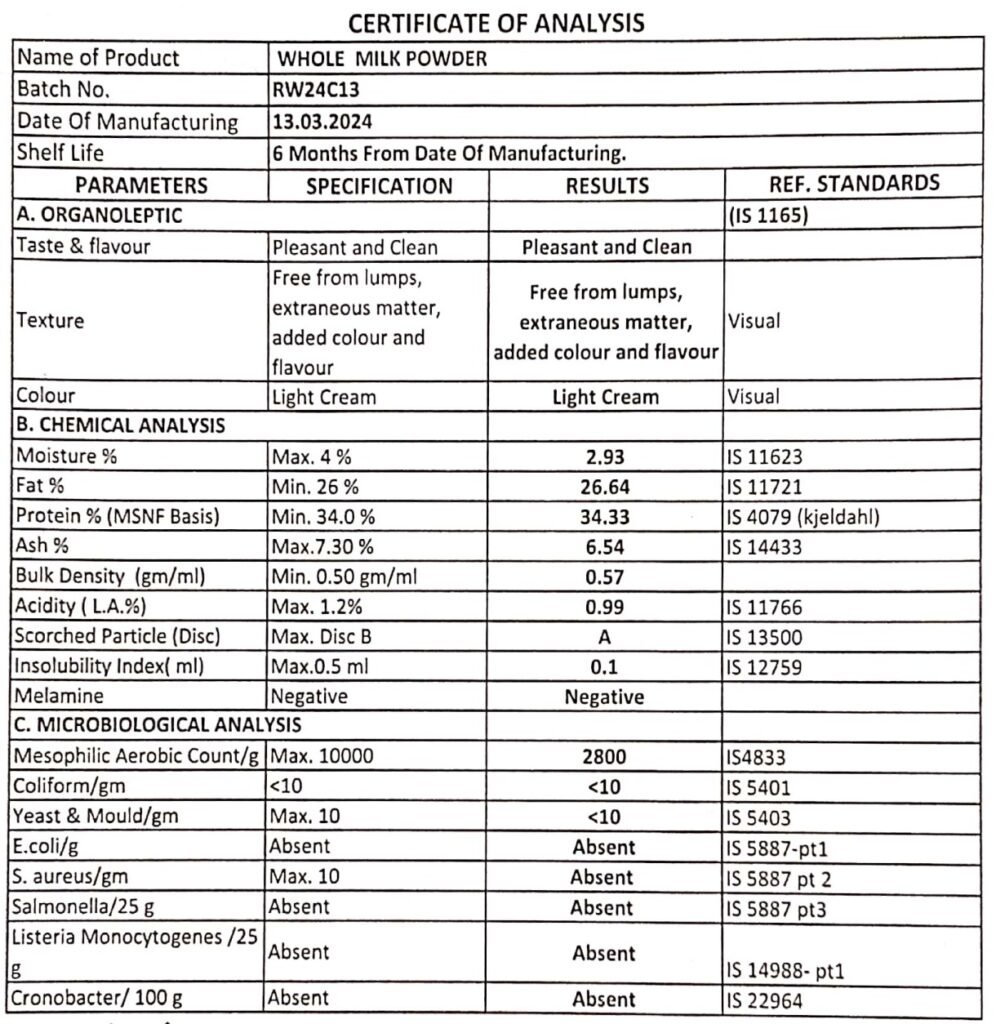 CERTIFICATE OF ANALYSIS

| Name of Product | WHOLE MILK POWDER | | |
|---|---|---|---|
| Batch No. | RW24C13 | | |
| Date Of Manufacturing | 13.03.2024 | | |
| Shelf Life | 6 Months From Date Of Manufacturing. | | |
| PARAMETERS | SPECIFICATION | RESULTS | REF. STANDARDS |
| A. ORGANOLEPTIC | | | (IS 1165) |
| Taste & flavour | Pleasant and Clean | Pleasant and Clean | |
| Texture | Free from lumps, extraneous matter, added colour and flavour | Free from lumps, extraneous matter, added colour and flavour | Visual |
| Colour | Light Cream | Light Cream | Visual |
| B. CHEMICAL ANALYSIS | | | |
| Moisture % | Max. 4 % | 2.93 | IS 11623 |
| Fat % | Min. 26 % | 26.64 | IS 11721 |
| Protein % (MSNF Basis) | Min. 34.0 % | 34.33 | IS 4079 (kjeldahl) |
| Ash % | Max.7.30 % | 6.54 | IS 14433 |
| Bulk Density (gm/ml) | Min. 0.50 gm/ml | 0.57 | |
| Acidity ( L.A.%) | Max. 1.2% | 0.99 | IS 11766 |
| Scorched Particle (Disc) | Max. Disc B | A | IS 13500 |
| Insolubility Index( ml) | Max.0.5 ml | 0.1 | IS 12759 |
| Melamine | Negative | Negative | |
| C. MICROBIOLOGICAL ANALYSIS | | | |
| Mesophilic Aerobic Count/g | Max. 10000 | 2800 | IS4833 |
| Coliform/gm | <10 | <10 | IS 5401 |
| Yeast & Mould/gm | Max. 10 | <10 | IS 5403 |
| E.coli/g | Absent | Absent | IS 5887-pt1 |
| S. aureus/gm | Max. 10 | Absent | IS 5887 pt 2 |
| Salmonella/25 g | Absent | Absent | IS 5887 pt3 |
| Listeria Monocytogenes /25 g | Absent | Absent | IS 14988- pt1 |
| Cronobacter/ 100 g | Absent | Absent | IS 22964 |